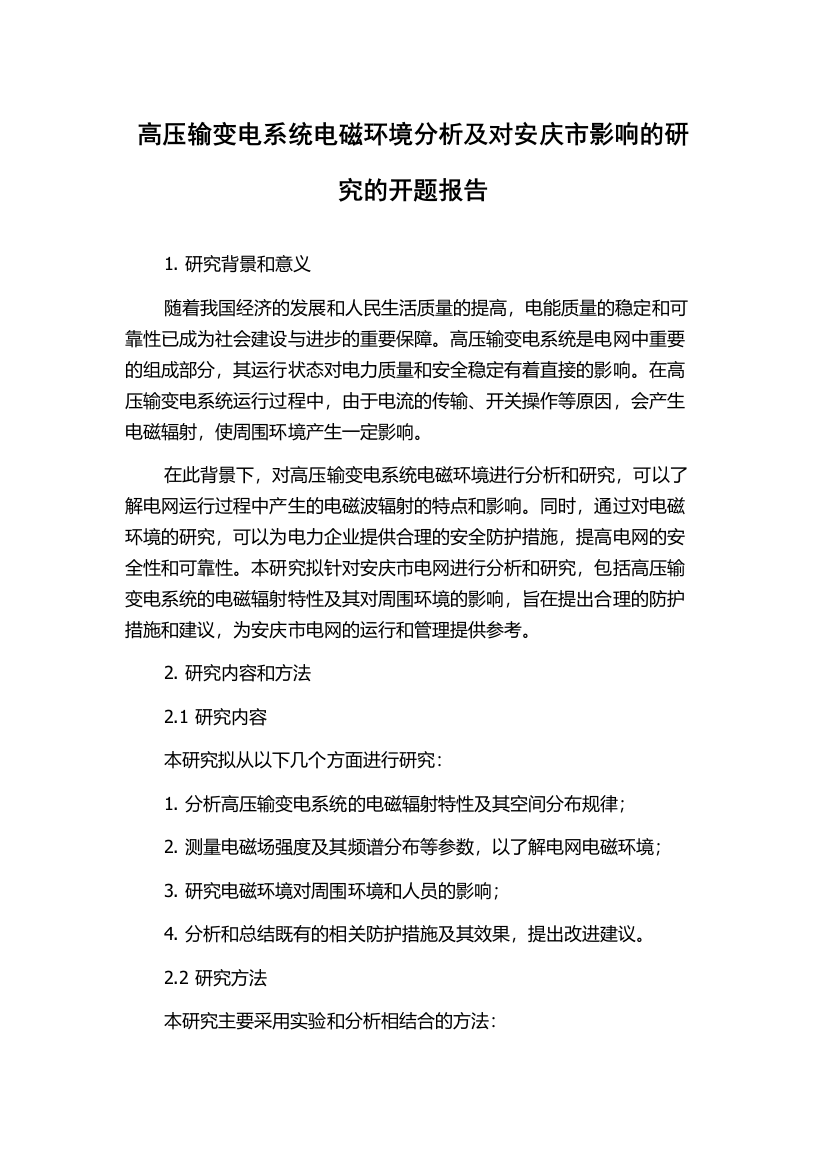 高压输变电系统电磁环境分析及对安庆市影响的研究的开题报告

1. 研究背景和意义

随着我国经济的发展和人民生活质量的提高，电能质量的稳定和可靠性已成为社会建设与进步的重要保障。高压输变电系统是电网中重要的组成部分，其运行状态对电力质量和安全稳定有着直接的影响。在高压输变电系统运行过程中，由于电流的传输、开关操作等原因，会产生电磁辐射，使周围环境产生一定影响。

在此背景下，对高压输变电系统电磁环境进行分析和研究，可以了解电网运行过程中产生的电磁波辐射的特点和影响。同时，通过对电磁环境的研究，可以为电力企业提供合理的安全防护措施，提高电网的安全性和可靠性。本研究拟针对安庆市电网进行分析和研究，包括高压输变电系统的电磁辐射特性及其对周围环境的影响，旨在提出合理的防护措施和建议，为安庆市电网的运行和管理提供参考。

2. 研究内容和方法

2.1 研究内容

本研究拟从以下几个方面进行研究：

1. 分析高压输变电系统的电磁辐射特性及其空间分布规律；

2. 测量电磁场强度及其频谱分布等参数，以了解电网电磁环境；

3. 研究电磁环境对周围环境和人员的影响；

4. 分析和总结既有的相关防护措施及其效果，提出改进建议。

2.2 研究方法

本研究主要采用实验和分析相结合的方法：